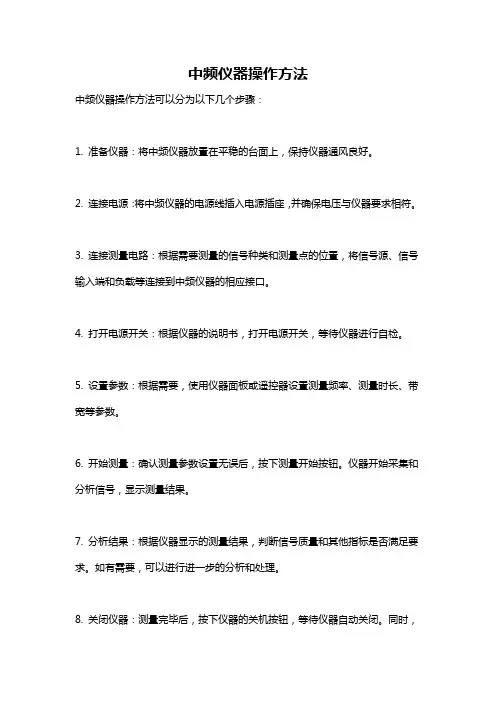 中频仪器操作方法

中频仪器操作方法可以分为以下几个步骤：

1. 准备仪器：将中频仪器放置在平稳的台面上，保持仪器通风良好。

2. 连接电源：将中频仪器的电源线插入电源插座，并确保电压与仪器要求相符。

3. 连接测量电路：根据需要测量的信号种类和测量点的位置，将信号源、信号输入端和负载等连接到中频仪器的相应接口。

4. 打开电源开关：根据仪器的说明书，打开电源开关，等待仪器进行自检。

5. 设置参数：根据需要，使用仪器面板或遥控器设置测量频率、测量时长、带宽等参数。

6. 开始测量：确认测量参数设置无误后，按下测量开始按钮。仪器开始采集和分析信号，显示测量结果。

7. 分析结果：根据仪器显示的测量结果，判断信号质量和其他指标是否满足要求。如有需要，可以进行进一步的分析和处理。

8. 关闭仪器：测量完毕后，按下仪器的关机按钮，等待仪器自动关闭。同时，